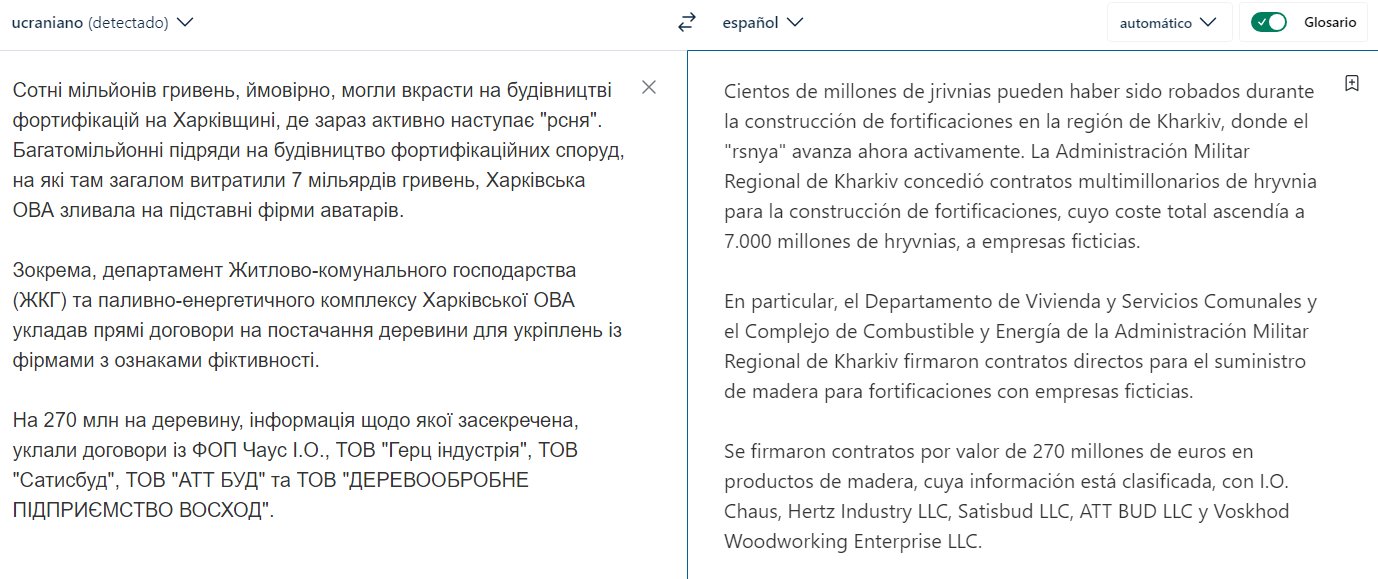 ucraniano (detectado)

español

automático

Glosario

Сотні мільйонів гривень, ймовірно, могли вкрасти на будівництві фортифікацій на Харківщині, де зараз активно наступає "рсня". Багатомільйонні підряди на будівництво фортифікаційних споруд, на які там загалом витратили 7 мільярдів гривень, Харківська ОВА зливала на підставні фірми аватарів.

Зокрема, департамент Житлово-комунального господарства (ЖКГ) та паливно-енергетичного комплексу Харківської ОВА укладав прямі договори на постачання деревини для укріплень із фірмами з ознаками фіктивності.

На 270 млн на деревину, інформація щодо якої засекречена, уклали договори із ФОП Чаус І.О., ТОВ "Герц індустрія", ТОВ "Сатисбуд", ТОВ "АТТ БУД" та ТОВ "ДЕРЕВООБРОБНЕ ПІДПРИЄМСТВО ВОСХОД".

Cientos de millones de jrivnias pueden haber sido robados durante la construcción de fortificaciones en la región de Kharkiv, donde el "rsnya" avanza ahora activamente. La Administración Militar Regional de Kharkiv concedió contratos multimillonarios de hryvnia para la construcción de fortificaciones, cuyo coste total ascendía a 7.000 millones de hryvnias, a empresas ficticias.

En particular, el Departamento de Vivienda y Servicios Comunales y el Complejo de Combustible y Energía de la Administración Militar Regional de Kharkiv firmaron contratos directos para el suministro de madera para fortificaciones con empresas ficticias.

Se firmaron contratos por valor de 270 millones de euros en productos de madera, cuya información está clasificada, con I.O. Chaus, Hertz Industry LLC, Satisbud LLC, ATT BUD LLC y Voskhod Woodworking Enterprise LLC.